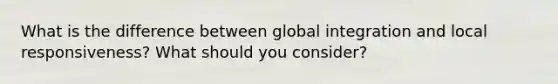 What is the difference between global integration and local responsiveness? What should you consider?